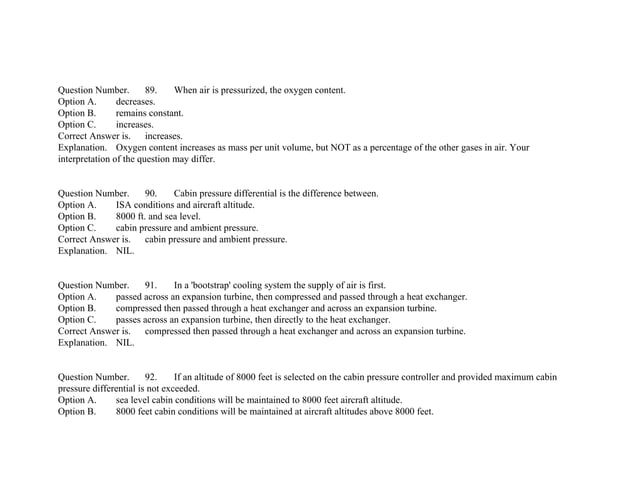 Question Number. 89. When air is pressurized, the oxygen content.
Option A. decreases.
Option B. remains constant.
Option C. increases.
Correct Answer is. increases.
Explanation. Oxygen content increases as mass per unit volume, but NOT as a percentage of the other gases in air. Your interpretation of the question may differ.

Question Number. 90. Cabin pressure differential is the difference between.
Option A. ISA conditions and aircraft altitude.
Option B. 8000 ft. and sea level.
Option C. cabin pressure and ambient pressure.
Correct Answer is. cabin pressure and ambient pressure.
Explanation. NIL.

Question Number. 91. In a 'bootstrap' cooling system the supply of air is first.
Option A. passed across an expansion turbine, then compressed and passed through a heat exchanger.
Option B. compressed then passed through a heat exchanger and across an expansion turbine.
Option C. passes across an expansion turbine, then directly to the heat exchanger.
Correct Answer is. compressed then passed through a heat exchanger and across an expansion turbine.
Explanation. NIL.

Question Number. 92. If an altitude of 8000 feet is selected on the cabin pressure controller and provided maximum cabin pressure differential is not exceeded.
Option A. sea level cabin conditions will be maintained to 8000 feet aircraft altitude.
Option B. 8000 feet cabin conditions will be maintained at aircraft altitudes above 8000 feet.